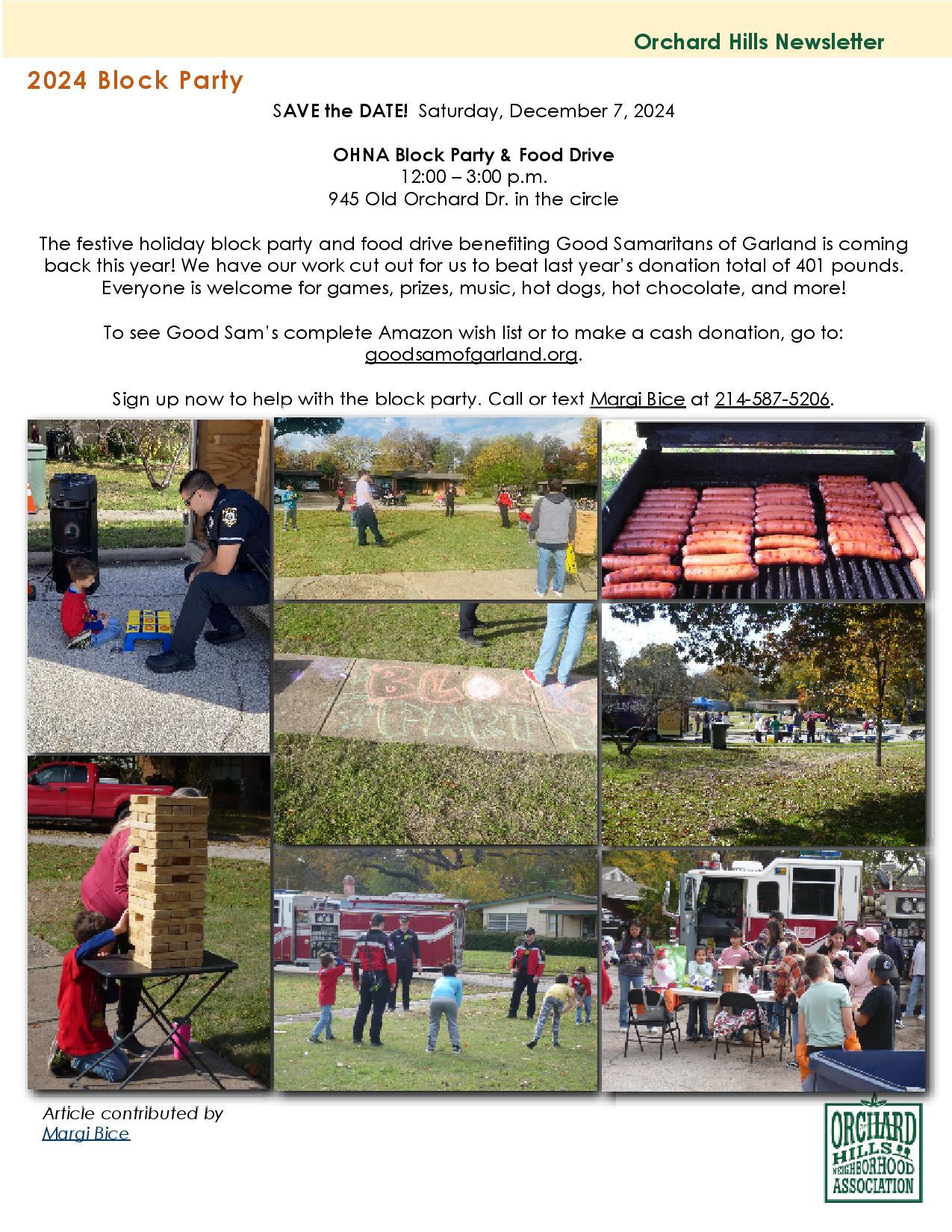 Orchard Hills Newsletter

2024 Block Party

SAVE the DATE! Saturday, December 7, 2024

OHNA Block Party & Food Drive
12:00 – 3:00 p.m.
945 Old Orchard Dr. in the circle

The festive holiday block party and food drive benefiting Good Samaritans of Garland is coming back this year! We have our work cut out for us to beat last year's donation total of 401 pounds. Everyone is welcome for games, prizes, music, hot dogs, hot chocolate, and more!

To see Good Sam's complete Amazon wish list or to make a cash donation, go to: goodsamofgarland.org.

Sign up now to help with the block party. Call or text Margi Bice at 214-587-5206.

BLOCK PARTY

Article contributed by
Margi Bice

ORCHARD
HILLS
NEIGHBORHOOD
ASSOCIATION